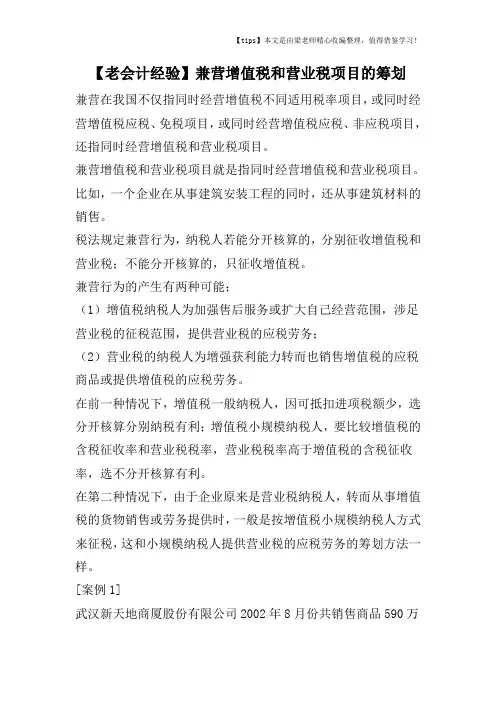 【tips】本文是由梁老师精心收编整理，值得借鉴学习！

【老会计经验】兼营增值税和营业税项目的筹划

兼营在我国不仅指同时经营增值税不同适用税率项目，或同时经营增值税应税、免税项目，或同时经营增值税应税、非应税项目，还指同时经营增值税和营业税项目。

兼营增值税和营业税项目就是指同时经营增值税和营业税项目。比如，一个企业在从事建筑安装工程的同时，还从事建筑材料的销售。

税法规定兼营行为，纳税人若能分开核算的，分别征收增值税和营业税；不能分开核算的，只征收增值税。

兼营行为的产生有两种可能：

（1）增值税纳税人为加强售后服务或扩大自己经营范围，涉足营业税的征税范围，提供营业税的应税劳务；

（2）营业税的纳税人为增强获利能力转而也销售增值税的应税商品或提供增值税的应税劳务。

在前一种情况下，增值税一般纳税人，因可抵扣进项税额少，选分开核算分别纳税有利；增值税小规模纳税人，要比较增值税的含税征收率和营业税税率，营业税税率高于增值税的含税征收率，选不分开核算有利。

在第二种情况下，由于企业原来是营业税纳税人，转而从事增值税的货物销售或劳务提供时，一般是按增值税小规模纳税人方式来征税，这和小规模纳税人提供营业税的应税劳务的筹划方法一样。

[案例1]

武汉新天地商厦股份有限公司2002年8月份共销售商品590万